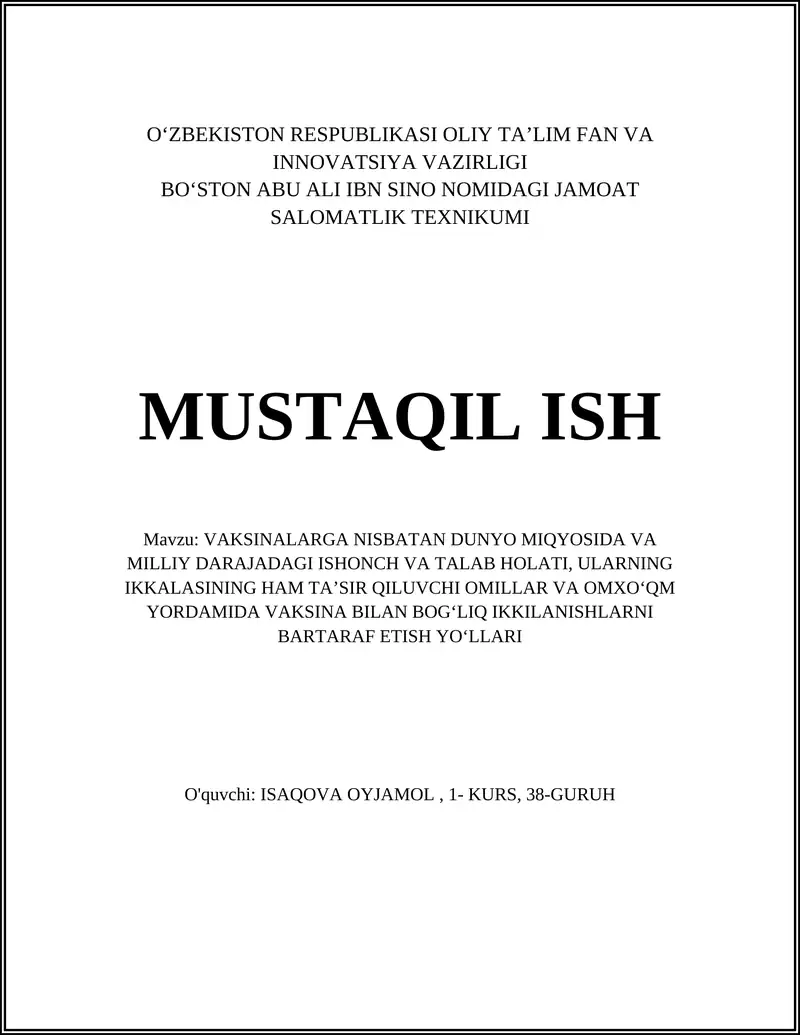 O‘ZBEKISTON RESPUBLIKASI OLIY TA’LIM FAN VA INNOVATSIYA VAZIRLIGI
BO‘STON ABU ALI IBN SINO NOMIDAGI JAMOAT SALOMATLIK TEXNIKUMI

MUSTAQIL ISH

Mavzu: VAKSINALARGA NISBATAN DUNYO MIQYOSIDA VA MILLIY DARAJADAGI ISHONCH VA TALAB HOLATI, ULARNING IKKALASINING HAM TA’SIR QILUVCHI OMILLAR VA OMXO‘QM YORDAMIDA VAKSINA BILAN BOG‘LIQ IKKILANISHLARNI BARTARAF ETISH YO‘LLARI

O'quvchi: ISAQOVA OYJAMOL , 1- KURS, 38-GURUH